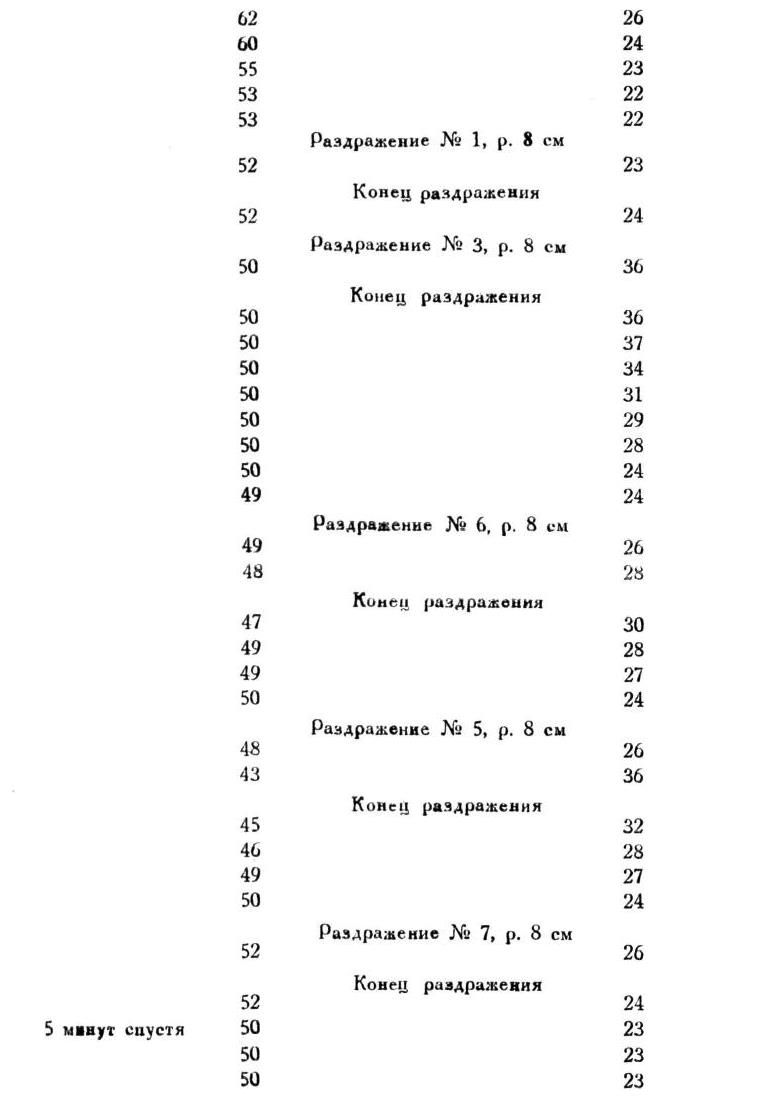 62 26
60 24
55 23
53 22
53 22
Раздражение № 1, р. 8 см
52 23
Конец раздражения
52 24
Раздражение № 3, р. 8 см
50 36
Конец раздражения
50 36
50 37
50 34
50 31
50 29
50 28
50 24
49 24
Раздражение № 6, р. 8 см
49 26
48 28
Конец раздражения
47 30
49 28
49 27
50 24
Раздражение № 5, р. 8 см
48 26
43 36
Конец раздражения
45 32
46 28
49 27
50 24
Раздражение № 7, р. 8 см
52 26
Конец раздражения
52 24
5 минут спустя 50 23
50 23
50 23